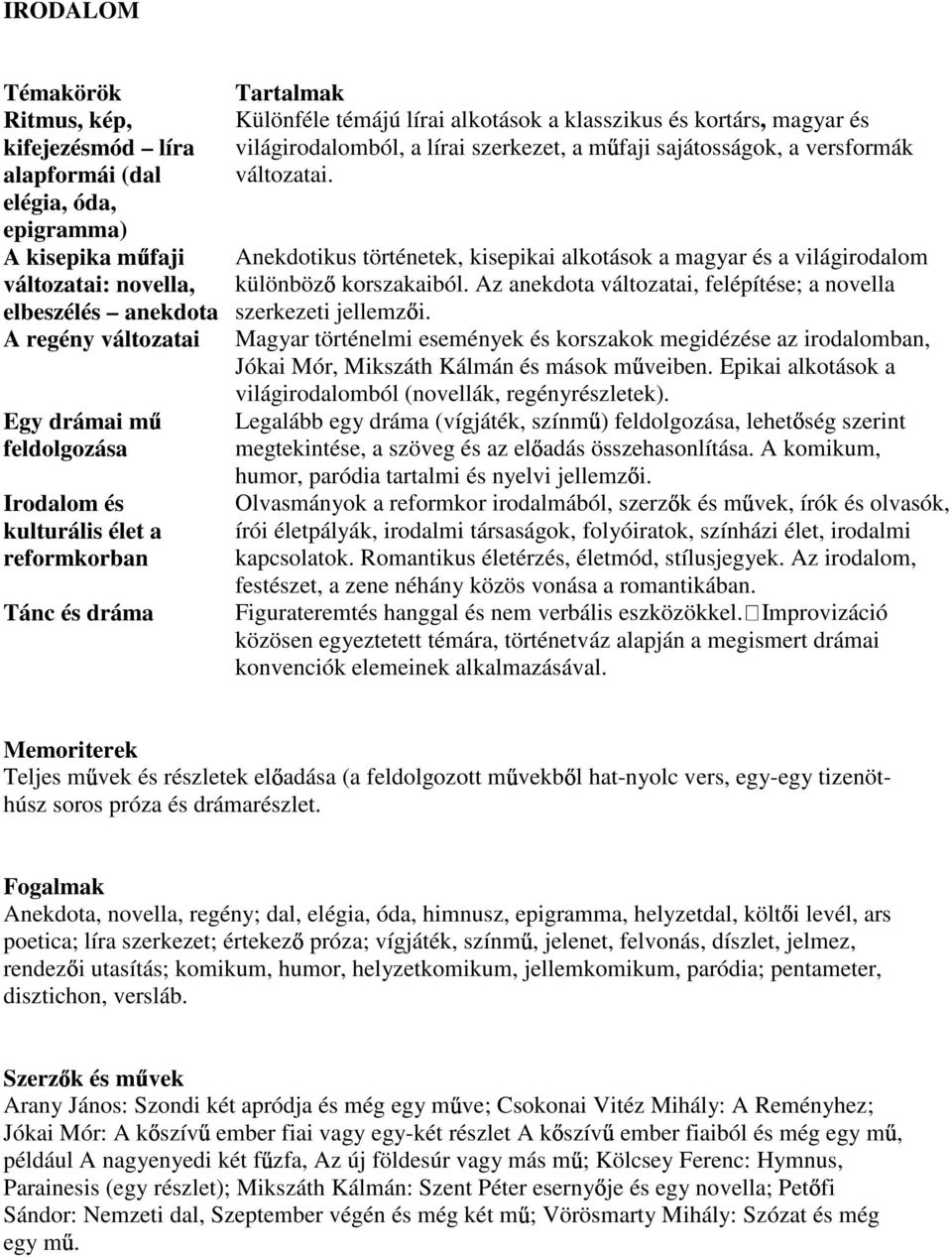 IRODALOM

| Témakörök | Tartalmak |
|---|---|
| Ritmus, kép, kifejezésmód – líra alapformái (dal elégia, óda, epigramma) | Különféle témájú lírai alkotások a klasszikus és kortárs, magyar és világirodalomból, a lírai szerkezet, a műfaji sajátosságok, a versformák változatai. |
| A kisepika műfaji változatai: novella, elbeszélés – anekdota | Anekdotikus történetek, kisepikai alkotások a magyar és a világirodalom különböző korszakaiból. Az anekdota változatai, felépítése; a novella szerkezeti jellemzői. |
| A regény változatai | Magyar történelmi események és korszakok megidézése az irodalomban, Jókai Mór, Mikszáth Kálmán és mások műveiben. Epikai alkotások a világirodalomból (novellák, regényrészletek). |
| Egy drámai mű feldolgozása | Legalább egy dráma (vígjáték, színmű) feldolgozása, lehetőség szerint megtekintése, a szöveg és az előadás összehasonlítása. A komikum, humor, paródia tartalmi és nyelvi jellemzői. |
| Irodalom és kulturális élet a reformkorban | Olvasmányok a reformkor irodalmából, szerzők és művek, írók és olvasók, írói életpályák, irodalmi társaságok, folyóiratok, színházi élet, irodalmi kapcsolatok. Romantikus életérzés, életmód, stílusjegyek. Az irodalom, festészet, a zene néhány közös vonása a romantikában. |
| Tánc és dráma | Figurateremtés hanggal és nem verbális eszközökkel. Improvizáció közösen egyeztetett témára, történetváz alapján a megismert drámai konvenciók elemeinek alkalmazásával. |

Memoriterek
Teljes művek és részletek előadása (a feldolgozott művekből hat-nyolc vers, egy-egy tizenöt-húsz soros próza és drámarészlet.

Fogalmak
Anekdota, novella, regény; dal, elégia, óda, himnusz, epigramma, helyzetdal, költői levél, ars poetica; líra szerkezet; értekező próza; vígjáték, színmű, jelenet, felvonás, díszlet, jelmez, rendezői utasítás; komikum, humor, helyzetkomikum, jellemkomikum, paródia; pentameter, disztichon, versláb.

Szerzők és művek
Arany János: Szondi két apródja és még egy műve; Csokonai Vitéz Mihály: A Reményhez; Jókai Mór: A kőszívű ember fiai vagy egy-két részlet A kőszívű ember fiaiból és még egy mű, például A nagyenyedi két fűzfa, Az új földesúr vagy más mű; Kölcsey Ferenc: Hymnus, Parainesis (egy részlet); Mikszáth Kálmán: Szent Péter esernyője és egy novella; Petőfi Sándor: Nemzeti dal, Szeptember végén és még két mű; Vörösmarty Mihály: Szózat és még egy mű.